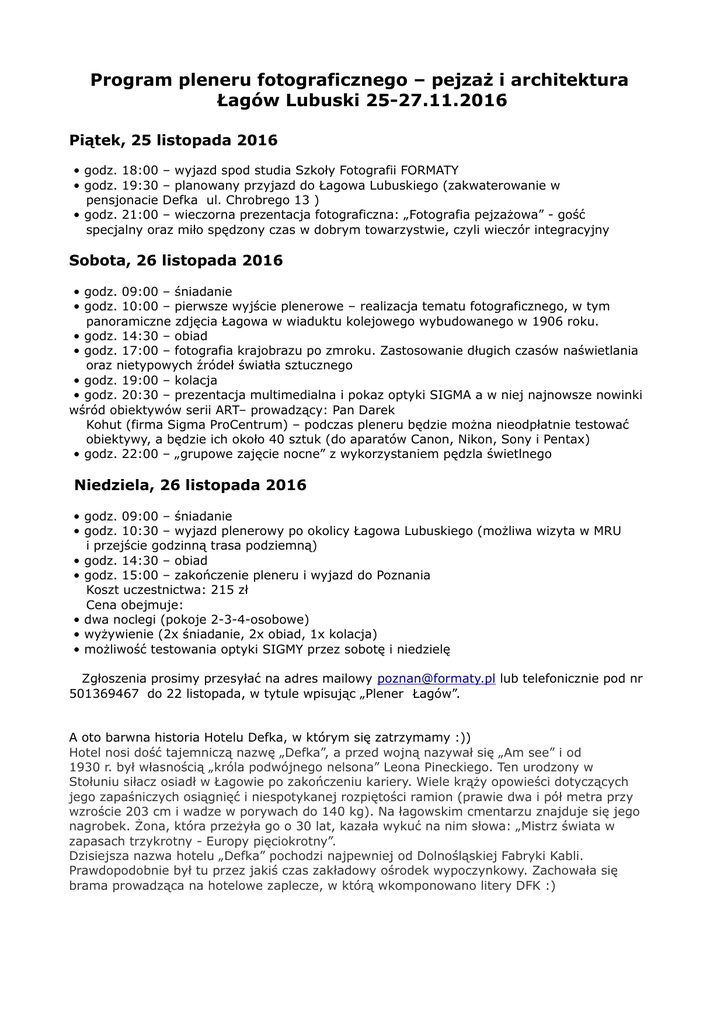 Program pleneru fotograficznego – pejzaż i architektura
Łagów Lubuski 25-27.11.2016

Piątek, 25 listopada 2016

• godz. 18:00 – wyjazd spod studia Szkoły Fotografii FORMATY
• godz. 19:30 – planowany przyjazd do Łagowa Lubuskiego (zakwaterowanie w pensjonacie Defka ul. Chrobrego 13 )
• godz. 21:00 – wieczorna prezentacja fotograficzna: „Fotografia pejzażowa" - gość specjalny oraz miło spędzony czas w dobrym towarzystwie, czyli wieczór integracyjny

Sobota, 26 listopada 2016

• godz. 09:00 – śniadanie
• godz. 10:00 – pierwsze wyjście plenerowe – realizacja tematu fotograficznego, w tym panoramiczne zdjęcia Łagowa w wiaduktu kolejowego wybudowanego w 1906 roku.
• godz. 14:30 – obiad
• godz. 17:00 – fotografia krajobrazu po zmroku. Zastosowanie długich czasów naświetlania oraz nietypowych źródeł światła sztucznego
• godz. 19:00 – kolacja
• godz. 20:30 – prezentacja multimedialna i pokaz optyki SIGMA a w niej najnowsze nowinki wśród obiektywów serii ART– prowadzący: Pan Darek Kohut (firma Sigma ProCentrum) – podczas pleneru będzie można nieodpłatnie testować obiektywy, a będzie ich około 40 sztuk (do aparatów Canon, Nikon, Sony i Pentax)
• godz. 22:00 – „grupowe zajęcie nocne" z wykorzystaniem pędzla świetlnego

Niedziela, 26 listopada 2016

• godz. 09:00 – śniadanie
• godz. 10:30 – wyjazd plenerowy po okolicy Łagowa Lubuskiego (możliwa wizyta w MRU i przejście godzinną trasa podziemną)
• godz. 14:30 – obiad
• godz. 15:00 – zakończenie pleneru i wyjazd do Poznania
Koszt uczestnictwa: 215 zł
Cena obejmuje:
• dwa noclegi (pokoje 2-3-4-osobowe)
• wyżywienie (2x śniadanie, 2x obiad, 1x kolacja)
• możliwość testowania optyki SIGMY przez sobotę i niedzielę

Zgłoszenia prosimy przesyłać na adres mailowy poznan@formaty.pl lub telefonicznie pod nr 501369467 do 22 listopada, w tytule wpisując „Plener Łagów".

A oto barwna historia Hotelu Defka, w którym się zatrzymamy :))
Hotel nosi dość tajemniczą nazwę „Defka", a przed wojną nazywał się „Am see" i od 1930 r. był własnością „króla podwójnego nelsona" Leona Pineckiego. Ten urodzony w Stołuniu siłacz osiadł w Łagowie po zakończeniu kariery. Wiele krąży opowieści dotyczących jego zapaśniczych osiągnięć i niespotykanej rozpiętości ramion (prawie dwa i pół metra przy wzroście 203 cm i wadze w porywach do 140 kg). Na łagowskim cmentarzu znajduje się jego nagrobek. Żona, która przeżyła go o 30 lat, kazała wykuć na nim słowa: „Mistrz świata w zapasach trzykrotny - Europy pięciokrotny".
Dzisiejsza nazwa hotelu „Defka" pochodzi najpewniej od Dolnośląskiej Fabryki Kabli. Prawdopodobnie był tu przez jakiś czas zakładowy ośrodek wypoczynkowy. Zachowała się brama prowadząca na hotelowe zaplecze, w którą wkomponowano litery DFK :)